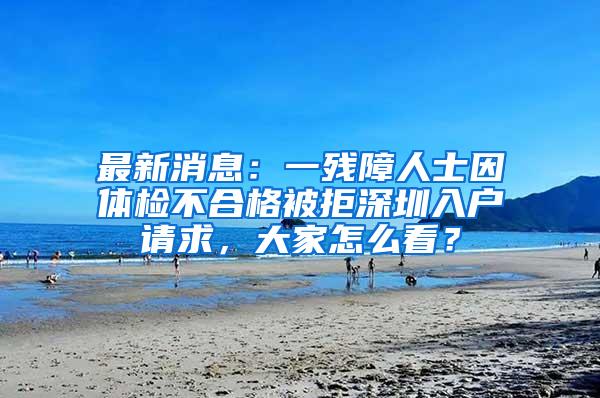 最新消息：一残障人士因体检不合格被拒深圳入户请求，大家怎么看？